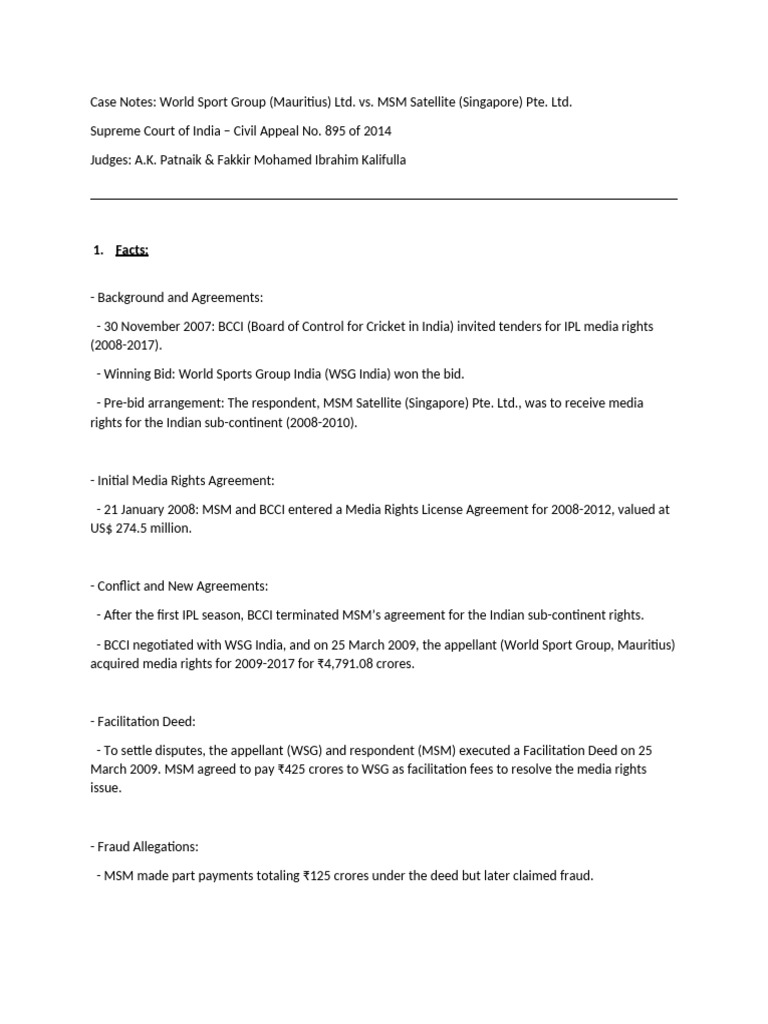 Case Notes: World Sport Group (Mauritius) Ltd. vs. MSM Satellite (Singapore) Pte. Ltd.

Supreme Court of India – Civil Appeal No. 895 of 2014

Judges: A.K. Patnaik & Fakkir Mohamed Ibrahim Kalifulla

1. Facts:

- Background and Agreements:

- 30 November 2007: BCCI (Board of Control for Cricket in India) invited tenders for IPL media rights (2008-2017).

- Winning Bid: World Sports Group India (WSG India) won the bid.

- Pre-bid arrangement: The respondent, MSM Satellite (Singapore) Pte. Ltd., was to receive media rights for the Indian sub-continent (2008-2010).

- Initial Media Rights Agreement:

- 21 January 2008: MSM and BCCI entered a Media Rights License Agreement for 2008-2012, valued at US$ 274.5 million.

- Conflict and New Agreements:

- After the first IPL season, BCCI terminated MSM's agreement for the Indian sub-continent rights.

- BCCI negotiated with WSG India, and on 25 March 2009, the appellant (World Sport Group, Mauritius) acquired media rights for 2009-2017 for ₹4,791.08 crores.

- Facilitation Deed:

- To settle disputes, the appellant (WSG) and respondent (MSM) executed a Facilitation Deed on 25 March 2009. MSM agreed to pay ₹425 crores to WSG as facilitation fees to resolve the media rights issue.

- Fraud Allegations:

- MSM made part payments totaling ₹125 crores under the deed but later claimed fraud.